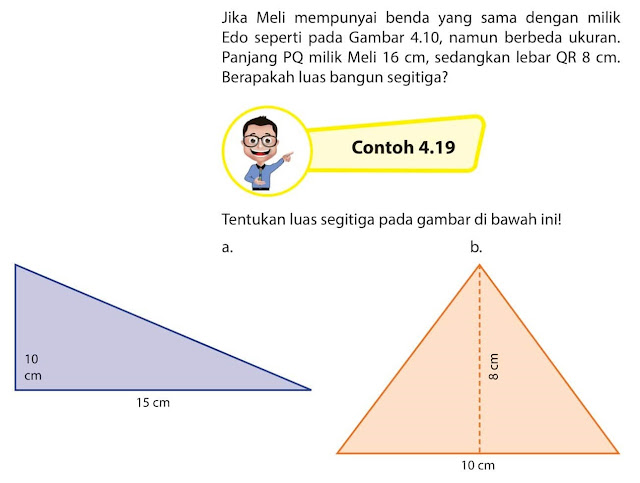 Jika Meli mempunyai benda yang sama dengan milik Edo seperti pada Gambar 4.10, namun berbeda ukuran. Panjang PQ milik Meli 16 cm, sedangkan lebar QR 8 cm. Berapakah luas bangun segitiga?

Contoh 4.19

Tentukan luas segitiga pada gambar di bawah ini!

a.

10 cm

15 cm

b.

8 cm

10 cm